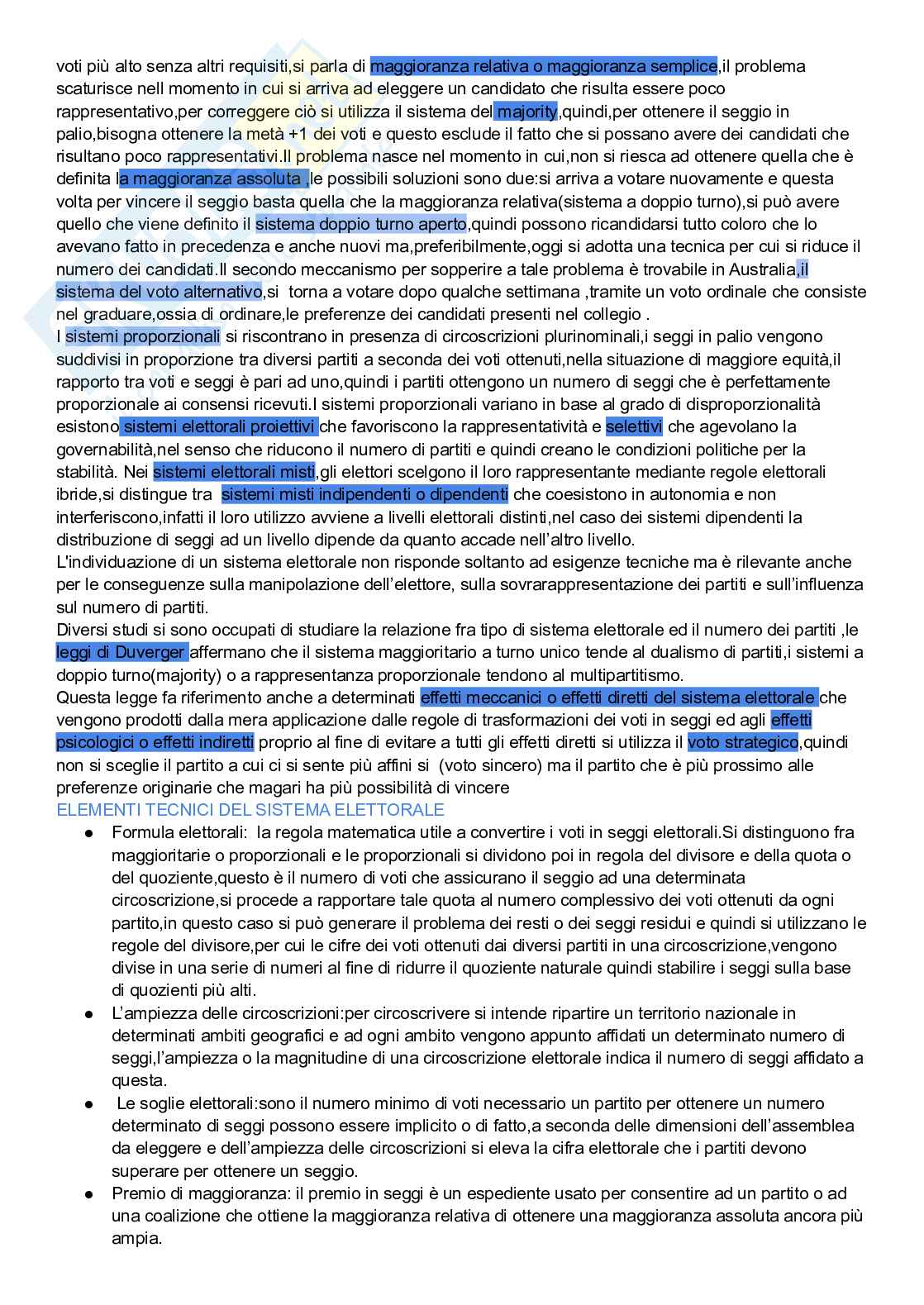 voti più alto senza altri requisiti,si parla di maggioranza relativa o maggioranza semplice,il problema scaturisce nell momento in cui si arriva ad eleggere un candidato che risulta essere poco rappresentativo,per correggere ciò si utilizza il sistema del majority,quindi,per ottenere il seggio in palio,bisogna ottenere la metà +1 dei voti e questo esclude il fatto che si possano avere dei candidati che risultano poco rappresentativi.Il problema nasce nel momento in cui,non si riesca ad ottenere quella che è definita la maggioranza assoluta ,le possibili soluzioni sono due:si arriva a votare nuovamente e questa volta per vincere il seggio basta quella che la maggioranza relativa(sistema a doppio turno),si può avere quello che viene definito il sistema doppio turno aperto,quindi possono ricandidarsi tutto coloro che lo avevano fatto in precedenza e anche nuovi ma,preferibilmente,oggi si adotta una tecnica per cui si riduce il numero dei candidati.Il secondo meccanismo per sopperire a tale problema è trovabile in Australia,il sistema del voto alternativo,si torna a votare dopo qualche settimana ,tramite un voto ordinale che consiste nel graduare,ossia di ordinare,le preferenze dei candidati presenti nel collegio .
I sistemi proporzionali si riscontrano in presenza di circoscrizioni plurinominali,i seggi in palio vengono suddivisi in proporzione tra diversi partiti a seconda dei voti ottenuti,nella situazione di maggiore equità,il rapporto tra voti e seggi è pari ad uno,quindi i partiti ottengono un numero di seggi che è perfettamente proporzionale ai consensi ricevuti.I sistemi proporzionali variano in base al grado di disproporzionalità esistono sistemi elettorali proiettivi che favoriscono la rappresentatività e selettivi che agevolano la governabilità,nel senso che riducono il numero di partiti e quindi creano le condizioni politiche per la stabilità. Nei sistemi elettorali misti,gli elettori scelgono il loro rappresentante mediante regole elettorali ibride,si distingue tra sistemi misti indipendenti o dipendenti che coesistono in autonomia e non interferiscono,infatti il loro utilizzo avviene a livelli elettorali distinti,nel caso dei sistemi dipendenti la distribuzione di seggi ad un livello dipende da quanto accade nell'altro livello.
L'individuazione di un sistema elettorale non risponde soltanto ad esigenze tecniche ma è rilevante anche per le conseguenze sulla manipolazione dell'elettore, sulla sovrarappresentazione dei partiti e sull'influenza sul numero di partiti.
Diversi studi si sono occupati di studiare la relazione fra tipo di sistema elettorale ed il numero dei partiti ,le leggi di Duverger affermano che il sistema maggioritario a turno unico tende al dualismo di partiti,i sistemi a doppio turno(majority) o a rappresentanza proporzionale tendono al multipartitismo.
Questa legge fa riferimento anche a determinati effetti meccanici o effetti diretti del sistema elettorale che vengono prodotti dalla mera applicazione dalle regole di trasformazioni dei voti in seggi ed agli effetti psicologici o effetti indiretti proprio al fine di evitare a tutti gli effetti diretti si utilizza il voto strategico,quindi non si sceglie il partito a cui ci si sente più affini si (voto sincero) ma il partito che è più prossimo alle preferenze originarie che magari ha più possibilità di vincere
ELEMENTI TECNICI DEL SISTEMA ELETTORALE
● Formula elettorali: la regola matematica utile a convertire i voti in seggi elettorali.Si distinguono fra maggioritarie o proporzionali e le proporzionali si dividono poi in regola del divisore e della quota o del quoziente,questo è il numero di voti che assicurano il seggio ad una determinata circoscrizione,si procede a rapportare tale quota al numero complessivo dei voti ottenuti da ogni partito,in questo caso si può generare il problema dei resti o dei seggi residui e quindi si utilizzano le regole del divisore,per cui le cifre dei voti ottenuti dai diversi partiti in una circoscrizione,vengono divise in una serie di numeri al fine di ridurre il quoziente naturale quindi stabilire i seggi sulla base di quozienti più alti.
● L'ampiezza delle circoscrizioni:per circoscrivere si intende ripartire un territorio nazionale in determinati ambiti geografici e ad ogni ambito vengono appunto affidati un determinato numero di seggi,l'ampiezza o la magnitudine di una circoscrizione elettorale indica il numero di seggi affidato a questa.
● Le soglie elettorali:sono il numero minimo di voti necessario un partito per ottenere un numero determinato di seggi possono essere implicito o di fatto,a seconda delle dimensioni dell'assemblea da eleggere e dell'ampiezza delle circoscrizioni si eleva la cifra elettorale che i partiti devono superare per ottenere un seggio.
● Premio di maggioranza: il premio in seggi è un espediente usato per consentire ad un partito o ad una coalizione che ottiene la maggioranza relativa di ottenere una maggioranza assoluta ancora più ampia.